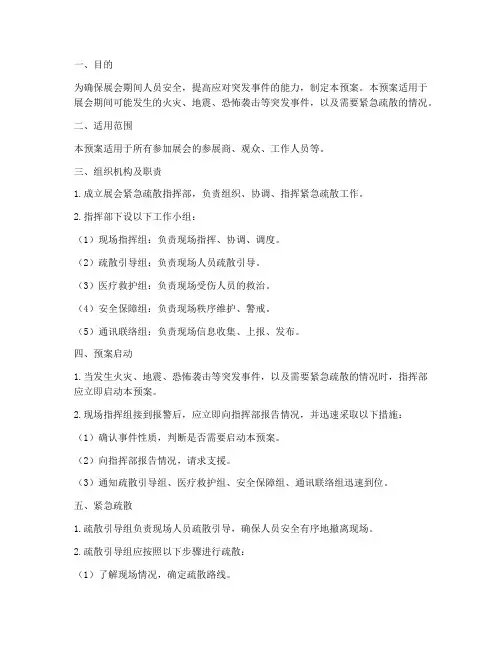 一、目的

为确保展会期间人员安全，提高应对突发事件的能力，制定本预案。本预案适用于展会期间可能发生的火灾、地震、恐怖袭击等突发事件，以及需要紧急疏散的情况。

二、适用范围

本预案适用于所有参加展会的参展商、观众、工作人员等。

三、组织机构及职责

1. 成立展会紧急疏散指挥部，负责组织、协调、指挥紧急疏散工作。

2. 指挥部下设以下工作小组：

（1）现场指挥组：负责现场指挥、协调、调度。

（2）疏散引导组：负责现场人员疏散引导。

（3）医疗救护组：负责现场受伤人员的救治。

（4）安全保障组：负责现场秩序维护、警戒。

（5）通讯联络组：负责现场信息收集、上报、发布。

四、预案启动

1. 当发生火灾、地震、恐怖袭击等突发事件，以及需要紧急疏散的情况时，指挥部应立即启动本预案。

2. 现场指挥组接到报警后，应立即向指挥部报告情况，并迅速采取以下措施：

（1）确认事件性质，判断是否需要启动本预案。

（2）向指挥部报告情况，请求支援。

（3）通知疏散引导组、医疗救护组、安全保障组、通讯联络组迅速到位。

五、紧急疏散

1. 疏散引导组负责现场人员疏散引导，确保人员安全有序地撤离现场。

2. 疏散引导组应按照以下步骤进行疏散：

（1）了解现场情况，确定疏散路线。